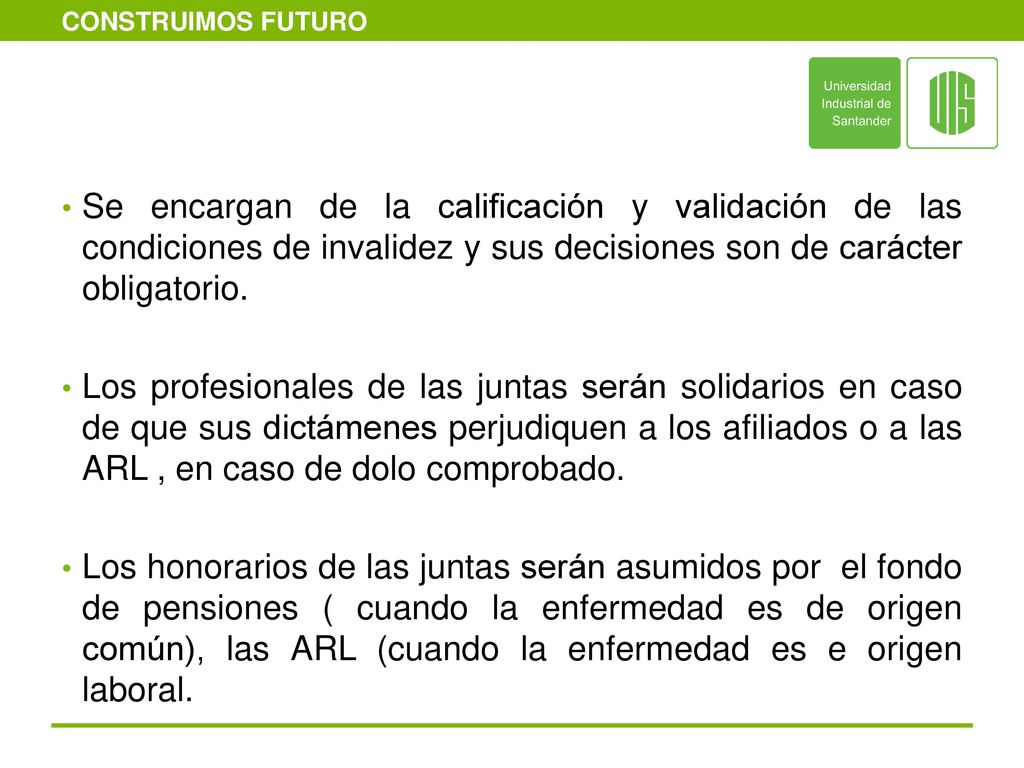 CONSTRUIMOS FUTURO

Universidad Industrial de Santander

UIS

• Se encargan de la calificación y validación de las condiciones de invalidez y sus decisiones son de carácter obligatorio.

• Los profesionales de las juntas serán solidarios en caso de que sus dictámenes perjudiquen a los afiliados o a las ARL , en caso de dolo comprobado.

• Los honorarios de las juntas serán asumidos por el fondo de pensiones ( cuando la enfermedad es de origen común), las ARL (cuando la enfermedad es e origen laboral.